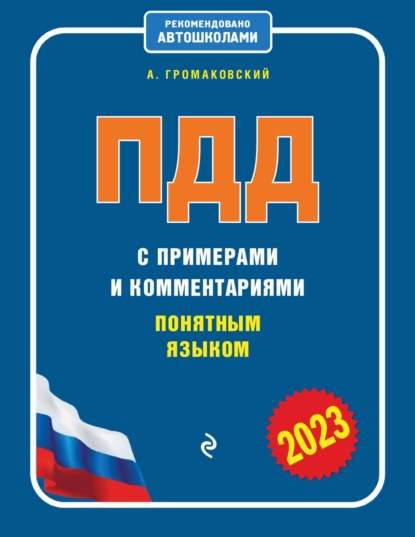 РЕКОМЕНДОВАНО
АВТОШКОЛАМИ

А. ГРОМАКОВСКИЙ

ПДД

С ПРИМЕРАМИ
И КОММЕНТАРИЯМИ

ПОНЯТНЫМ
ЯЗЫКОМ

2023